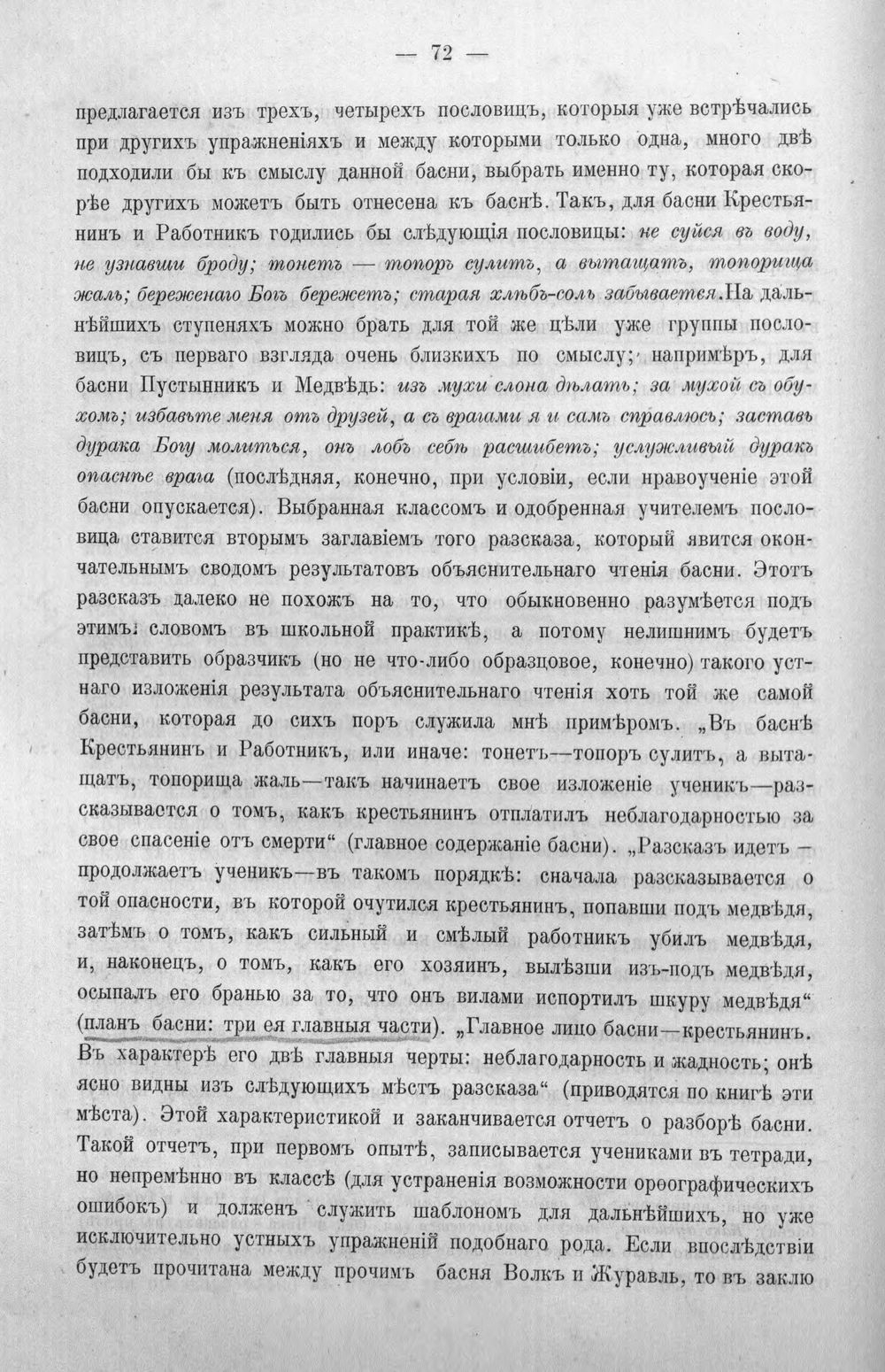 — 72 —

предлагается изъ трехъ, четырехъ пословицъ, которыя уже встрѣчались при другихъ упражненіяхъ и между которыми только одна, много двѣ подходили бы къ смыслу данной басни, выбрать именно ту, которая скорѣе другихъ можетъ быть отнесена къ баснѣ. Такъ, для басни Крестьянинъ и Работникъ годились бы слѣдующія пословицы: не суйся въ воду, не узнавши броду; тонетъ — топоръ сулитъ, а вытащатъ, топорища жаль; береженаго Богъ бережетъ; старая хлѣбъ-соль забывается. На дальнѣйшихъ ступеняхъ можно брать для той же цѣли уже группы пословицъ, съ перваго взгляда очень близкихъ по смыслу; напримѣръ, для басни Пустынникъ и Медвѣдь: изъ мухи слона дѣлать; за мухой съ обухомъ; избавьте меня отъ друзей, а съ врагами я и самъ справлюсь; заставь дурака Богу молиться, онъ лобъ себѣ расшибетъ; услужливый дуракъ опаснѣе врага (послѣдняя, конечно, при условіи, если нравоученіе этой басни опускается). Выбранная классомъ и одобренная учителемъ пословица ставится вторымъ заглавіемъ того разсказа, который явится окончательнымъ сводомъ результатовъ объяснительнаго чтенія басни. Этотъ разсказъ далеко не похожъ на то, что обыкновенно разумѣется подъ этимъ словомъ въ школьной практикѣ, а потому нелишнимъ будетъ представить образчикъ (но не что-либо образцовое, конечно) такого устнаго изложенія результата объяснительнаго чтенія хоть той же самой басни, которая до сихъ поръ служила мнѣ примѣромъ. „Въ баснѣ Крестьянинъ и Работникъ, или иначе: тонетъ—топоръ сулитъ, а вытащатъ, топорища жаль—такъ начинаетъ свое изложеніе ученикъ—разсказывается о томъ, какъ крестьянинъ отплатилъ неблагодарностью за свое спасеніе отъ смерти“ (главное содержаніе басни). „Разсказъ идетъ — продолжаетъ ученикъ—въ такомъ порядкѣ: сначала разсказывается о той опасности, въ которой очутился крестьянинъ, попавши подъ медвѣдя, затѣмъ о томъ, какъ сильный и смѣлый работникъ убилъ медвѣдя, и, наконецъ, о томъ, какъ его хозяинъ, вылѣзши изъ-подъ медвѣдя, осыпалъ его бранью за то, что онъ вилами испортилъ шкуру медвѣдя“ (планъ басни: три ея главныя части). „Главное лицо басни—крестьянинъ. Въ характерѣ его двѣ главныя черты: неблагодарность и жадность; онѣ ясно видны изъ слѣдующихъ мѣстъ разсказа“ (приводятся по книгѣ эти мѣста). Этой характеристикой и заканчивается отчетъ о разборѣ басни. Такой отчетъ, при первомъ опытѣ, записывается учениками въ тетради, но непремѣнно въ классѣ (для устраненія возможности орѳографическихъ ошибокъ) и долженъ служить шаблономъ для дальнѣйшихъ, но уже исключительно устныхъ упражненій подобнаго рода. Если впослѣдствіи будетъ прочитана между прочимъ басня Волкъ и Журавль, то въ заклю